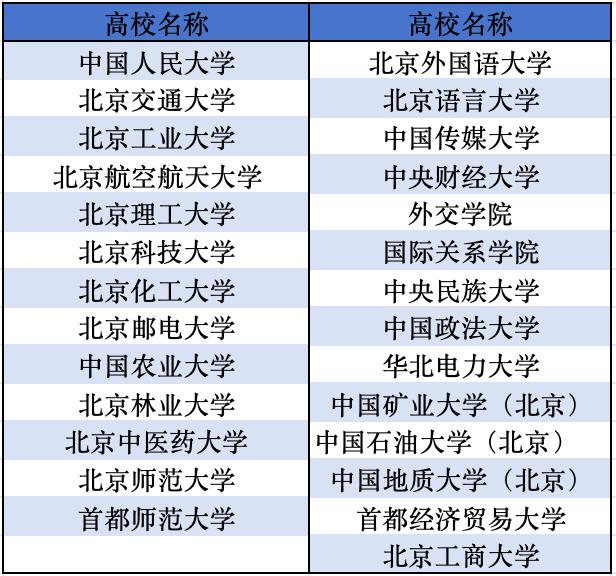 | 高校名称 | 高校名称 |
|---|---|
| 中国人民大学 | 北京外国语大学 |
| 北京交通大学 | 北京语言大学 |
| 北京工业大学 | 中国传媒大学 |
| 北京航空航天大学 | 中央财经大学 |
| 北京理工大学 | 外交学院 |
| 北京科技大学 | 国际关系学院 |
| 北京化工大学 | 中央民族大学 |
| 北京邮电大学 | 中国政法大学 |
| 中国农业大学 | 华北电力大学 |
| 北京林业大学 | 中国矿业大学（北京） |
| 北京中医药大学 | 中国石油大学（北京） |
| 北京师范大学 | 中国地质大学（北京） |
| 首都师范大学 | 首都经济贸易大学 |
|  | 北京工商大学 |